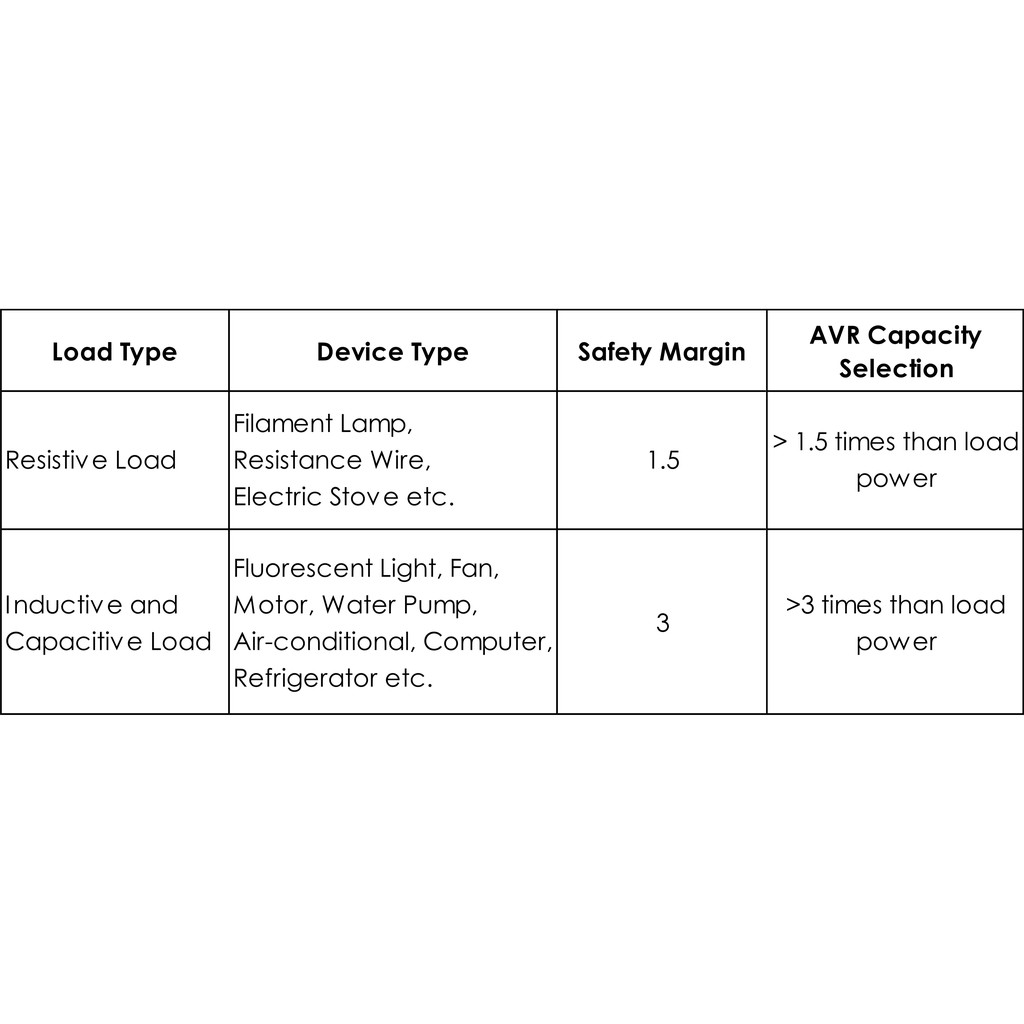 | Load Type | Device Type | Safety Margin | AVR Capacity Selection |
|---|---|---|---|
| Resistive Load | Filament Lamp, Resistance Wire, Electric Stove etc. | 1.5 | > 1.5 times than load power |
| Inductive and Capacitive Load | Fluorescent Light, Fan, Motor, Water Pump, Air-conditional, Computer, Refrigerator etc. | 3 | >3 times than load power |